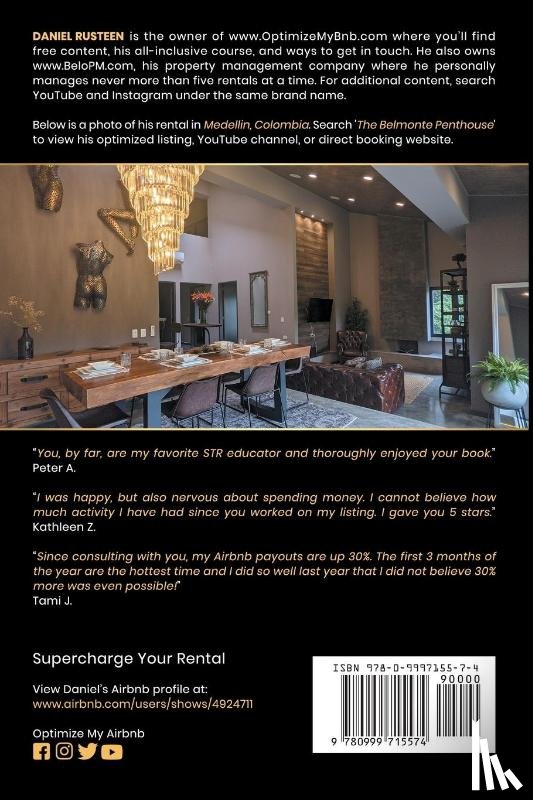 DANIEL RUSTEEN is the owner of www.OptimizeMyBnb.com where you'll find free content, his all-inclusive course, and ways to get in touch. He also owns www.BeloPM.com, his property management company where he personally manages never more than five rentals at a time. For additional content, search YouTube and Instagram under the same brand name.

Below is a photo of his rental in Medellin, Colombia. Search 'The Belmonte Penthouse' to view his optimized listing, YouTube channel, or direct booking website.

"You, by far, are my favorite STR educator and thoroughly enjoyed your book."
Peter A.

"I was happy, but also nervous about spending money. I cannot believe how much activity I have had since you worked on my listing. I gave you 5 stars."
Kathleen Z.

"Since consulting with you, my Airbnb payouts are up 30%. The first 3 months of the year are the hottest time and I did so well last year that I did not believe 30% more was even possible!"
Tami J.

Supercharge Your Rental

View Daniel's Airbnb profile at:
www.airbnb.com/users/shows/4924711

Optimize My Airbnb

ISBN 978-0-9997155-7-4
90000
9 780999 715574